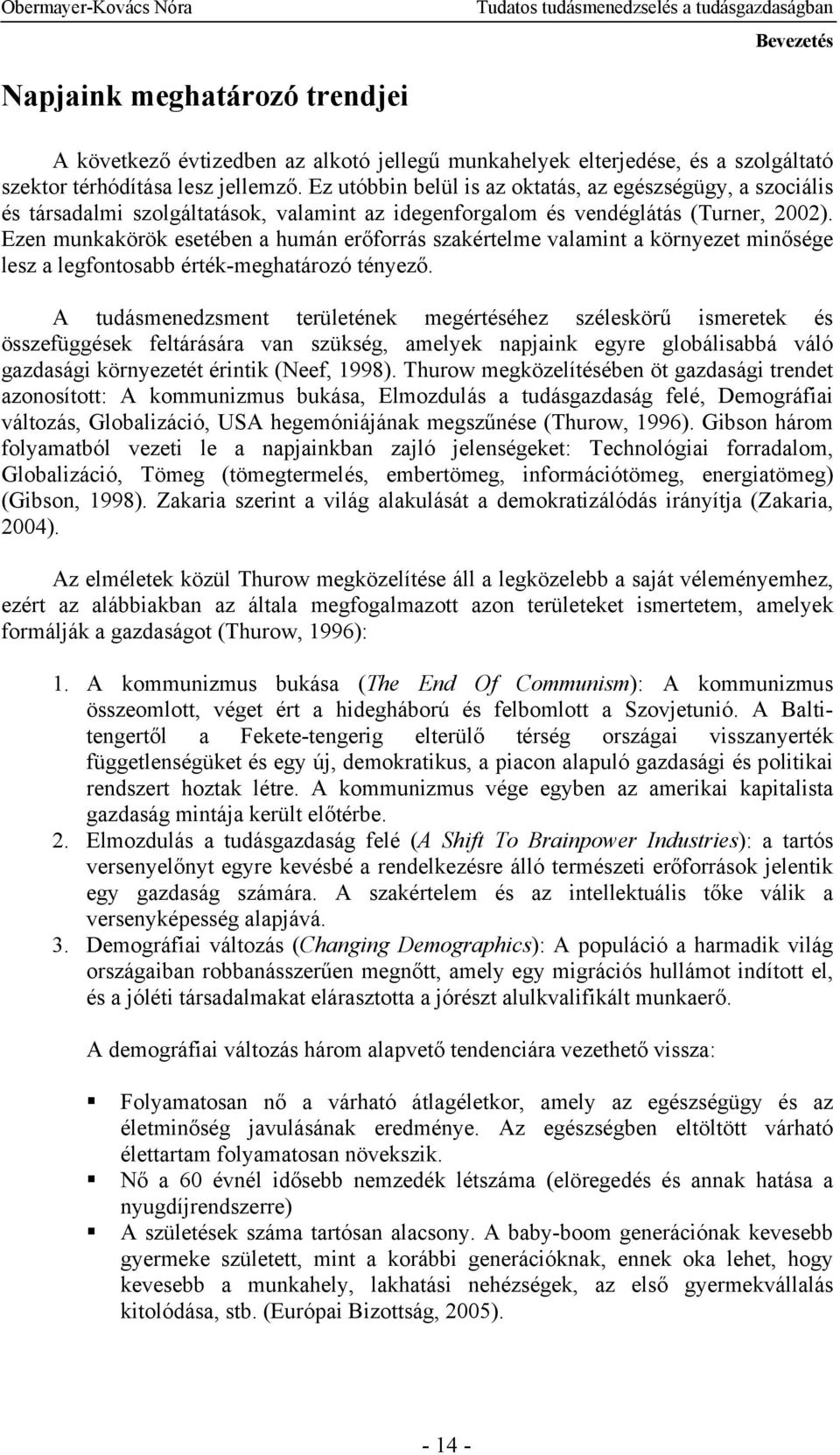 Obermayer-Kovács Nóra

Tudatos tudásmenedzselés a tudásgazdaságban

Bevezetés

Napjaink meghatározó trendjei

A következő évtizedben az alkotó jellegű munkahelyek elterjedése, és a szolgáltató szektor térhódítása lesz jellemző. Ez utóbbin belül is az oktatás, az egészségügy, a szociális és társadalmi szolgáltatások, valamint az idegenforgalom és vendéglátás (Turner, 2002). Ezen munkakörök esetében a humán erőforrás szakértelme valamint a környezet minősége lesz a legfontosabb érték-meghatározó tényező.

A tudásmenedzsment területének megértéséhez széleskörű ismeretek és összefüggések feltárására van szükség, amelyek napjaink egyre globálisabbá váló gazdasági környezetét érintik (Neef, 1998). Thurow megközelítésében öt gazdasági trendet azonosított: A kommunizmus bukása, Elmozdulás a tudásgazdaság felé, Demográfiai változás, Globalizáció, USA hegemóniájának megszűnése (Thurow, 1996). Gibson három folyamatból vezeti le a napjainkban zajló jelenségeket: Technológiai forradalom, Globalizáció, Tömeg (tömegtermelés, embertömeg, információtömeg, energiatömeg) (Gibson, 1998). Zakaria szerint a világ alakulását a demokratizálódás irányítja (Zakaria, 2004).

Az elméletek közül Thurow megközelítése áll a legközelebb a saját véleményemhez, ezért az alábbiakban az általa megfogalmazott azon területeket ismertetem, amelyek formálják a gazdaságot (Thurow, 1996):

1. A kommunizmus bukása (The End Of Communism): A kommunizmus összeomlott, véget ért a hidegháború és felbomlott a Szovjetunió. A Balti-tengertől a Fekete-tengerig elterülő térség országai visszanyerték függetlenségüket és egy új, demokratikus, a piacon alapuló gazdasági és politikai rendszert hoztak létre. A kommunizmus vége egyben az amerikai kapitalista gazdaság mintája került előtérbe.
2. Elmozdulás a tudásgazdaság felé (A Shift To Brainpower Industries): a tartós versenyelőnyt egyre kevésbé a rendelkezésre álló természeti erőforrások jelentik egy gazdaság számára. A szakértelem és az intellektuális tőke válik a versenyképesség alapjává.
3. Demográfiai változás (Changing Demographics): A populáció a harmadik világ országaiban robbanásszerűen megnőtt, amely egy migrációs hullámot indított el, és a jóléti társadalmakat elárasztotta a jórészt alulkvalifikált munkaerő.

A demográfiai változás három alapvető tendenciára vezethető vissza:

▪ Folyamatosan nő a várható átlagéletkor, amely az egészségügy és az életminőség javulásának eredménye. Az egészségben eltöltött várható élettartam folyamatosan növekszik.
▪ Nő a 60 évnél idősebb nemzedék létszáma (elöregedés és annak hatása a nyugdíjrendszerre)
▪ A születések száma tartósan alacsony. A baby-boom generációnak kevesebb gyermeke született, mint a korábbi generációknak, ennek oka lehet, hogy kevesebb a munkahely, lakhatási nehézségek, az első gyermekvállalás kitolódása, stb. (Európai Bizottság, 2005).

- 14 -